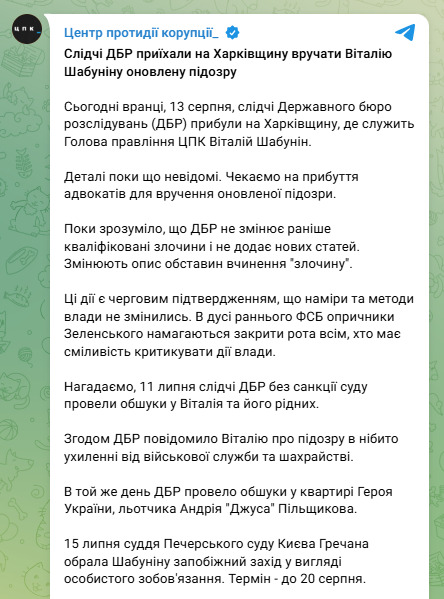 ЦПК_

Центр протидії корупції_

Слідчі ДБР приїхали на Харківщину вручати Віталію Шабуніну оновлену підозру

Сьогодні вранці, 13 серпня, слідчі Державного бюро розслідувань (ДБР) прибули на Харківщину, де служить Голова правління ЦПК Віталій Шабунін.

Деталі поки що невідомі. Чекаємо на прибуття адвокатів для вручення оновленої підозри.

Поки зрозуміло, що ДБР не змінює раніше кваліфіковані злочини і не додає нових статей. Змінюють опис обставин вчинення "злочину".

Ці дії є черговим підтвердженням, що наміри та методи влади не змінились. В дусі раннього ФСБ опричники Зеленського намагаються закрити рота всім, хто має сміливість критикувати дії влади.

Нагадаємо, 11 липня слідчі ДБР без санкції суду провели обшуки у Віталія та його рідних.

Згодом ДБР повідомило Віталію про підозру в нібито ухиленні від військової служби та шахрайстві.

В той же день ДБР провело обшуки у квартирі Героя України, льотчика Андрія "Джуса" Пільщикова.

15 липня суддя Печерського суду Києва Гречана обрала Шабуніну запобіжний захід у вигляді особистого зобов'язання. Термін - до 20 серпня.